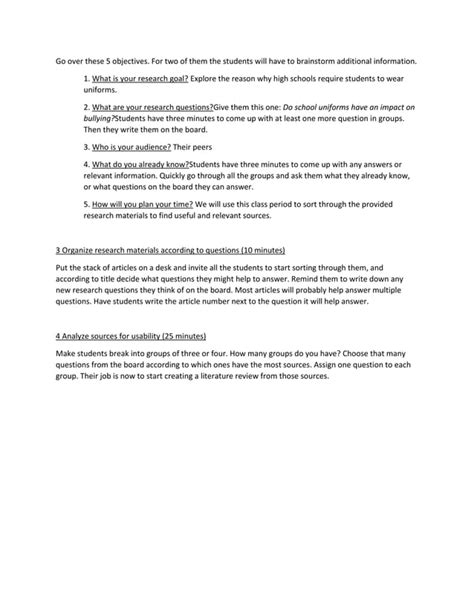 Go over these 5 objectives. For two of them the students will have to brainstorm additional information.

1. What is your research goal? Explore the reason why high schools require students to wear uniforms.

2. What are your research questions?Give them this one: Do school uniforms have an impact on bullying?Students have three minutes to come up with at least one more question in groups. Then they write them on the board.

3. Who is your audience? Their peers

4. What do you already know?Students have three minutes to come up with any answers or relevant information. Quickly go through all the groups and ask them what they already know, or what questions on the board they can answer.

5. How will you plan your time? We will use this class period to sort through the provided research materials to find useful and relevant sources.

3 Organize research materials according to questions (10 minutes)

Put the stack of articles on a desk and invite all the students to start sorting through them, and according to title decide what questions they might help to answer. Remind them to write down any new research questions they think of on the board. Most articles will probably help answer multiple questions. Have students write the article number next to the question it will help answer.

4 Analyze sources for usability (25 minutes)

Make students break into groups of three or four. How many groups do you have? Choose that many questions from the board according to which ones have the most sources. Assign one question to each group. Their job is now to start creating a literature review from those sources.